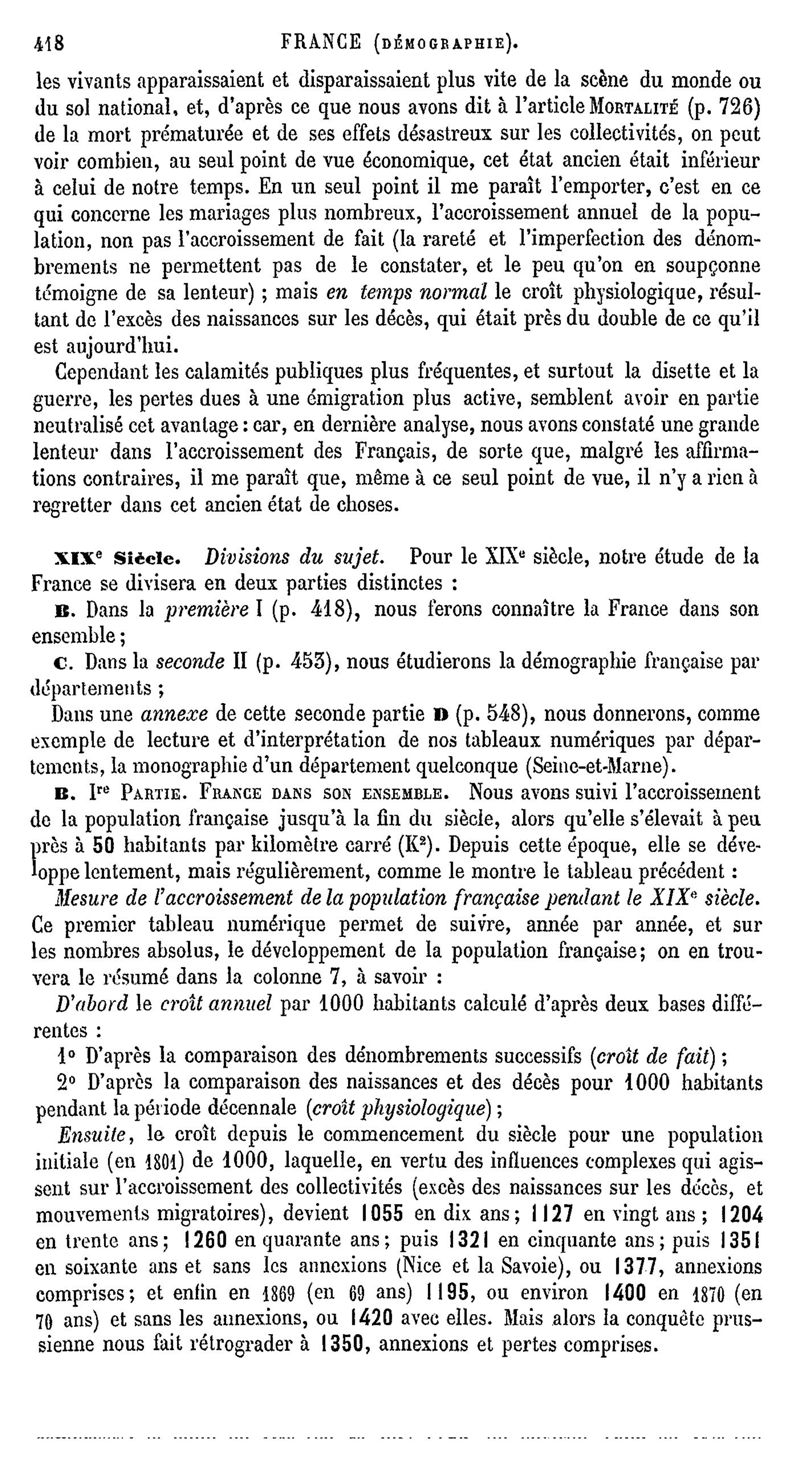 418 FRANCE (DÉMOGRAPHIE).

les vivants apparaissaient et disparaissaient plus vite de la scène du monde ou du sol national, et, d'après ce que nous avons dit à l'article MORTALITÉ (p. 726) de la mort prématurée et de ses effets désastreux sur les collectivités, on peut voir combien, au seul point de vue économique, cet état ancien était inférieur à celui de notre temps. En un seul point il me paraît l'emporter, c'est en ce qui concerne les mariages plus nombreux, l'accroissement annuel de la population, non pas l'accroissement de fait (la rareté et l'imperfection des dénombrements ne permettent pas de le constater, et le peu qu'on en soupçonne témoigne de sa lenteur) ; mais en temps normal le croît physiologique, résultant de l'excès des naissances sur les décès, qui était près du double de ce qu'il est aujourd'hui.

Cependant les calamités publiques plus fréquentes, et surtout la disette et la guerre, les pertes dues à une émigration plus active, semblent avoir en partie neutralisé cet avantage : car, en dernière analyse, nous avons constaté une grande lenteur dans l'accroissement des Français, de sorte que, malgré les affirmations contraires, il me paraît que, même à ce seul point de vue, il n'y a rien à regretter dans cet ancien état de choses.

XIXe Siècle. Divisions du sujet. Pour le XIXe siècle, notre étude de la France se divisera en deux parties distinctes :

B. Dans la première I (p. 418), nous ferons connaître la France dans son ensemble ;

C. Dans la seconde II (p. 453), nous étudierons la démographie française par départements ;

Dans une annexe de cette seconde partie D (p. 548), nous donnerons, comme exemple de lecture et d'interprétation de nos tableaux numériques par départements, la monographie d'un département quelconque (Seine-et-Marne).

B. Ire PARTIE. FRANCE DANS SON ENSEMBLE. Nous avons suivi l'accroissement de la population française jusqu'à la fin du siècle, alors qu'elle s'élevait à peu près à 50 habitants par kilomètre carré (K²). Depuis cette époque, elle se développe lentement, mais régulièrement, comme le montre le tableau précédent :

Mesure de l'accroissement de la population française pendant le XIXe siècle. Ce premier tableau numérique permet de suivre, année par année, et sur les nombres absolus, le développement de la population française ; on en trouvera le résumé dans la colonne 7, à savoir :

D'abord le croît annuel par 1000 habitants calculé d'après deux bases différentes :

1° D'après la comparaison des dénombrements successifs (croît de fait) ;

2° D'après la comparaison des naissances et des décès pour 1000 habitants pendant la période décennale (croît physiologique) ;

Ensuite, le croît depuis le commencement du siècle pour une population initiale (en 1801) de 1000, laquelle, en vertu des influences complexes qui agissent sur l'accroissement des collectivités (excès des naissances sur les décès, et mouvements migratoires), devient 1055 en dix ans ; 1127 en vingt ans ; 1204 en trente ans ; 1260 en quarante ans ; puis 1321 en cinquante ans ; puis 1351 en soixante ans et sans les annexions (Nice et la Savoie), ou 1377, annexions comprises ; et enfin en 1869 (en 69 ans) 1195, ou environ 1400 en 1870 (en 70 ans) et sans les annexions, ou 1420 avec elles. Mais alors la conquête prussienne nous fait rétrograder à 1350, annexions et pertes comprises.